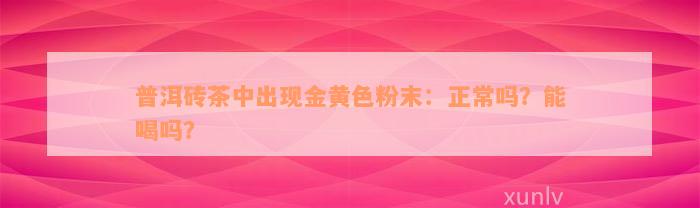 普洱砖茶中出现金黄色粉末：正常吗？能喝吗？

xunlv